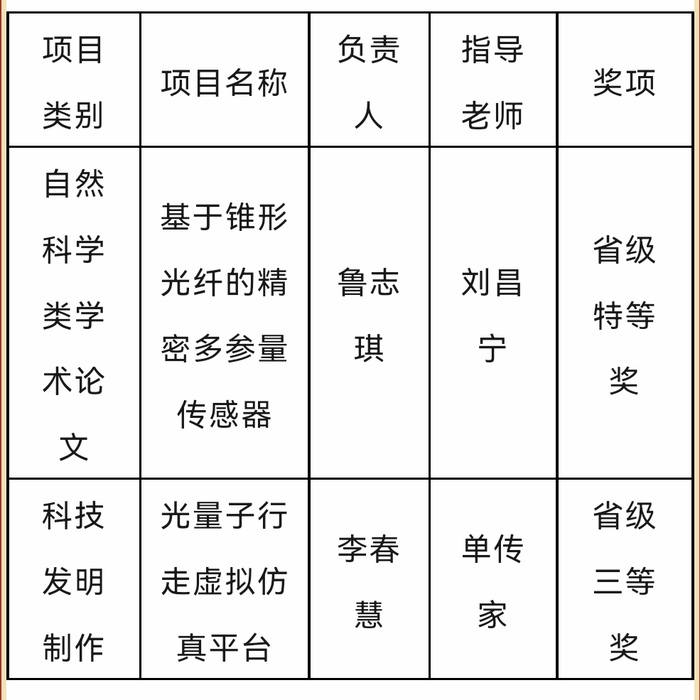 | 项目类别 | 项目名称 | 负责人 | 指导老师 | 奖项 |
|---|---|---|---|---|
| 自然科学类学术论文 | 基于锥形光纤的精密多参量传感器 | 鲁志琪 | 刘昌宁 | 省级特等奖 |
| 科技发明制作 | 光量子行走虚拟仿真平台 | 李春慧 | 单传家 | 省级三等奖 |